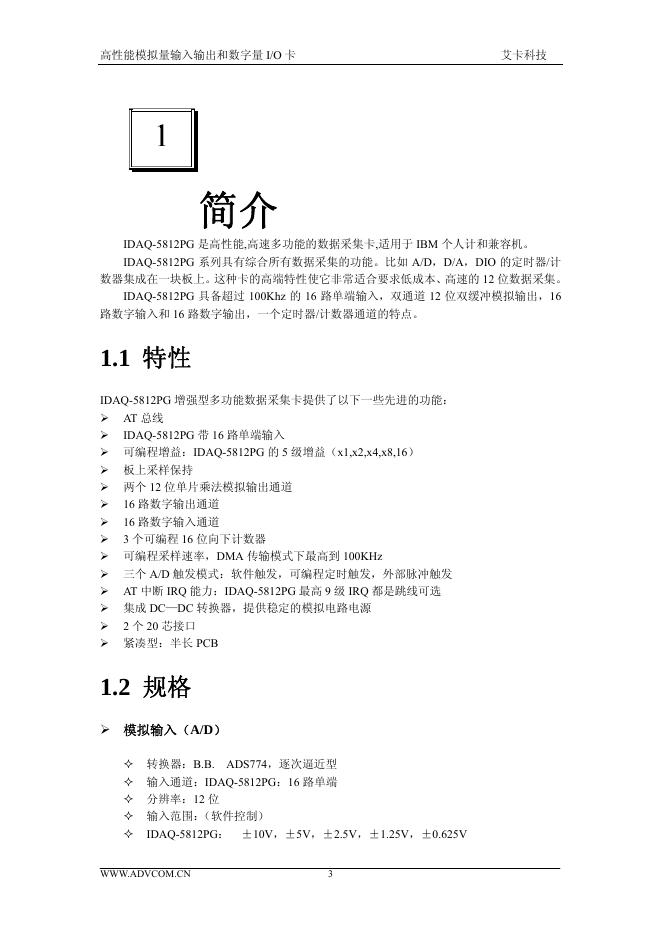 高性能模拟量输入输出和数字量 I/O 卡 艾卡科技

1

简介

IDAQ-5812PG 是高性能,高速多功能的数据采集卡,适用于 IBM 个人计和兼容机。

IDAQ-5812PG 系列具有综合所有数据采集的功能。比如 A/D，D/A，DIO 的定时器/计数器集成在一块板上。这种卡的高端特性使它非常适合要求低成本、高速的 12 位数据采集。

IDAQ-5812PG 具备超过 100Khz 的 16 路单端输入，双通道 12 位双缓冲模拟输出，16 路数字输入和 16 路数字输出，一个定时器/计数器通道的特点。

1.1 特性

IDAQ-5812PG 增强型多功能数据采集卡提供了以下一些先进的功能：
➢ AT 总线
➢ IDAQ-5812PG 带 16 路单端输入
➢ 可编程增益：IDAQ-5812PG 的 5 级增益（x1,x2,x4,x8,16）
➢ 板上采样保持
➢ 两个 12 位单片乘法模拟输出通道
➢ 16 路数字输出通道
➢ 16 路数字输入通道
➢ 3 个可编程 16 位向下计数器
➢ 可编程采样速率，DMA 传输模式下最高到 100KHz
➢ 三个 A/D 触发模式：软件触发，可编程定时触发，外部脉冲触发
➢ AT 中断 IRQ 能力：IDAQ-5812PG 最高 9 级 IRQ 都是跳线可选
➢ 集成 DC—DC 转换器，提供稳定的模拟电路电源
➢ 2 个 20 芯接口
➢ 紧凑型：半长 PCB

1.2 规格

➢ 模拟输入（A/D）

✧ 转换器：B.B. ADS774，逐次逼近型
✧ 输入通道：IDAQ-5812PG：16 路单端
✧ 分辨率：12 位
✧ 输入范围：（软件控制）
✧ IDAQ-5812PG： ±10V，±5V，±2.5V，±1.25V，±0.625V

WWW.ADVCOM.CN 3